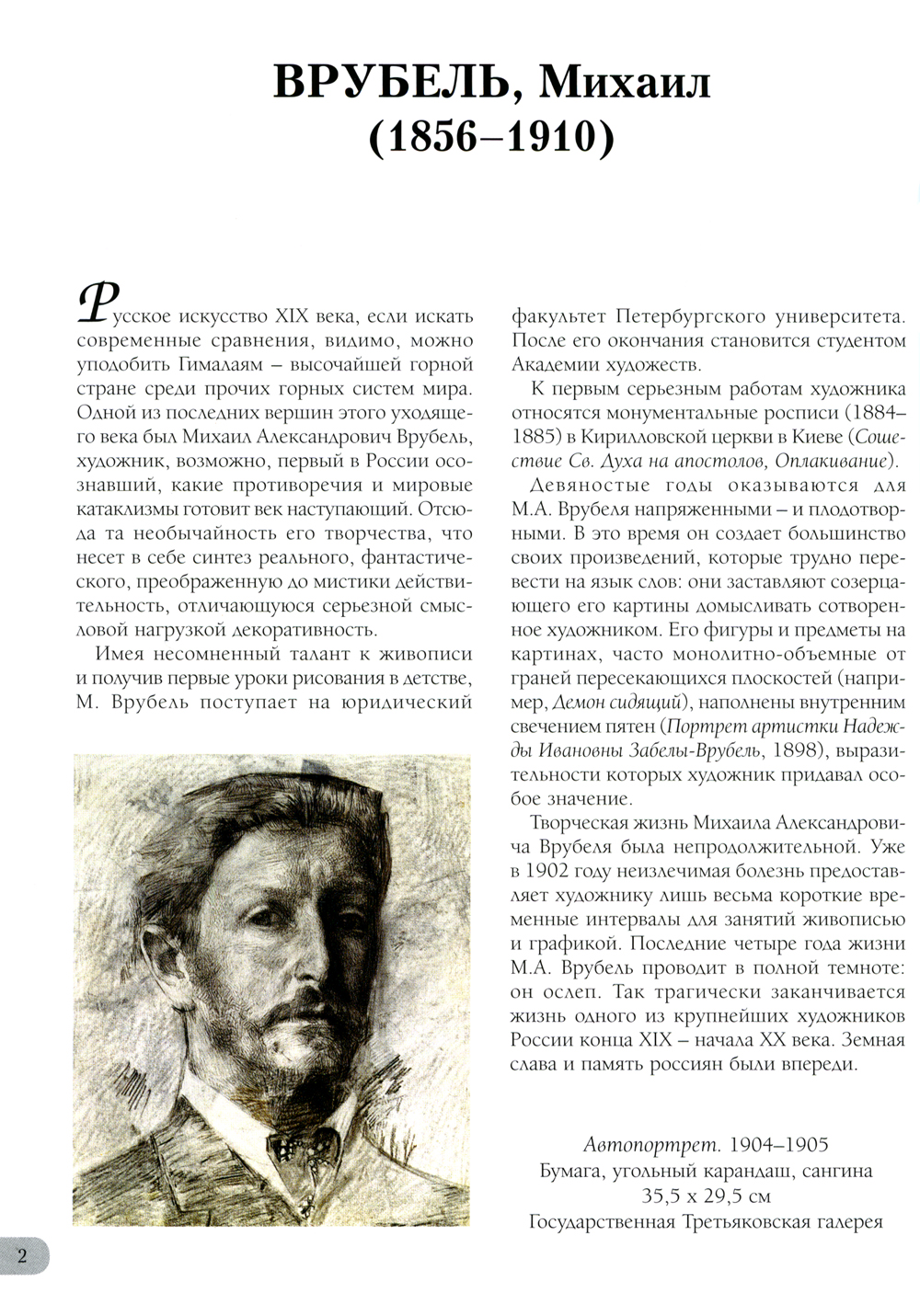 ВРУБЕЛЬ, Михаил
(1856–1910)

Русское искусство XIX века, если искать современные сравнения, видимо, можно уподобить Гималаям – высочайшей горной стране среди прочих горных систем мира. Одной из последних вершин этого уходящего века был Михаил Александрович Врубель, художник, возможно, первый в России осознавший, какие противоречия и мировые катаклизмы готовит век наступающий. Отсюда та необычайность его творчества, что несет в себе синтез реального, фантастического, преображенную до мистики действительность, отличающуюся серьезной смысловой нагрузкой декоративность.

Имея несомненный талант к живописи и получив первые уроки рисования в детстве, М. Врубель поступает на юридический факультет Петербургского университета. После его окончания становится студентом Академии художеств.

К первым серьезным работам художника относятся монументальные росписи (1884–1885) в Кирилловской церкви в Киеве (Сошествие Св. Духа на апостолов, Оплакивание).

Девяностые годы оказываются для М.А. Врубеля напряженными – и плодотворными. В это время он создает большинство своих произведений, которые трудно перевести на язык слов: они заставляют созерцающего его картины домысливать сотворенное художником. Его фигуры и предметы на картинах, часто монолитно-объемные от граней пересекающихся плоскостей (например, Демон сидящий), наполнены внутренним свечением пятен (Портрет артистки Надежды Ивановны Забелы-Врубель, 1898), выразительности которых художник придавал особое значение.

Творческая жизнь Михаила Александровича Врубеля была непродолжительной. Уже в 1902 году неизлечимая болезнь предоставляет художнику лишь весьма короткие временные интервалы для занятий живописью и графикой. Последние четыре года жизни М.А. Врубель проводит в полной темноте: он ослеп. Так трагически заканчивается жизнь одного из крупнейших художников России конца XIX – начала XX века. Земная слава и память россиян были впереди.

Автопортрет. 1904–1905
Бумага, угольный карандаш, сангина
35,5 х 29,5 см
Государственная Третьяковская галерея

2